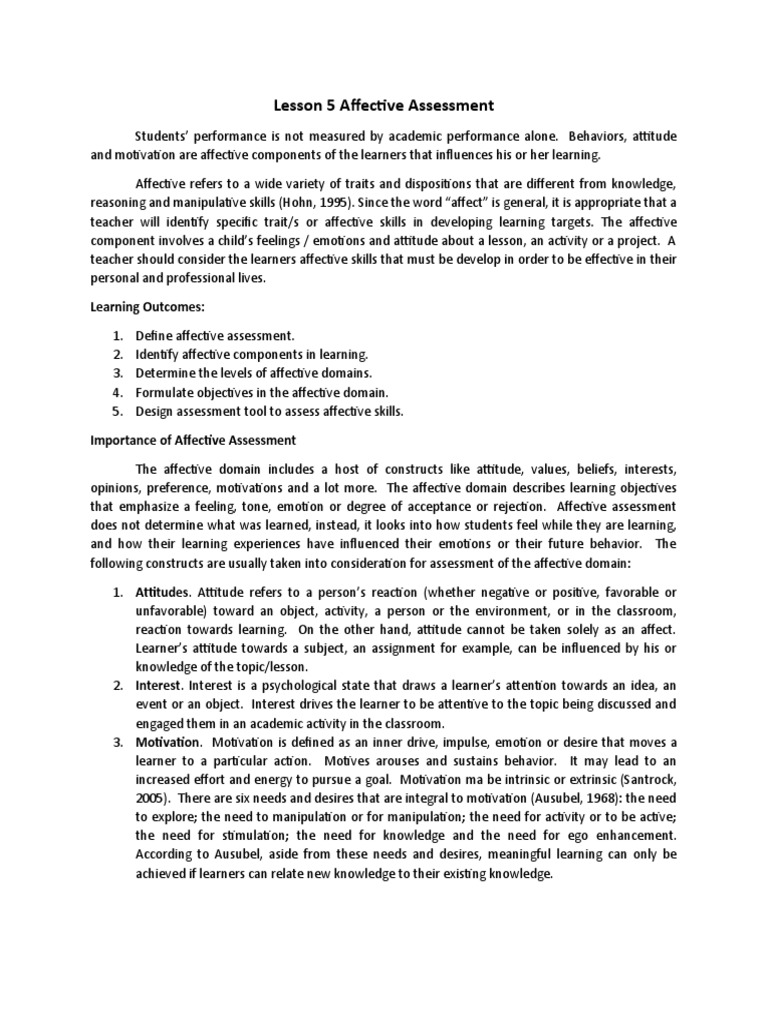 Lesson 5 Affective Assessment

Students' performance is not measured by academic performance alone. Behaviors, attitude and motivation are affective components of the learners that influences his or her learning.

Affective refers to a wide variety of traits and dispositions that are different from knowledge, reasoning and manipulative skills (Hohn, 1995). Since the word "affect" is general, it is appropriate that a teacher will identify specific trait/s or affective skills in developing learning targets. The affective component involves a child's feelings / emotions and attitude about a lesson, an activity or a project. A teacher should consider the learners affective skills that must be develop in order to be effective in their personal and professional lives.

Learning Outcomes:

1. Define affective assessment.
2. Identify affective components in learning.
3. Determine the levels of affective domains.
4. Formulate objectives in the affective domain.
5. Design assessment tool to assess affective skills.

Importance of Affective Assessment

The affective domain includes a host of constructs like attitude, values, beliefs, interests, opinions, preference, motivations and a lot more. The affective domain describes learning objectives that emphasize a feeling, tone, emotion or degree of acceptance or rejection. Affective assessment does not determine what was learned, instead, it looks into how students feel while they are learning, and how their learning experiences have influenced their emotions or their future behavior. The following constructs are usually taken into consideration for assessment of the affective domain:

1. Attitudes. Attitude refers to a person's reaction (whether negative or positive, favorable or unfavorable) toward an object, activity, a person or the environment, or in the classroom, reaction towards learning. On the other hand, attitude cannot be taken solely as an affect. Learner's attitude towards a subject, an assignment for example, can be influenced by his or knowledge of the topic/lesson.
2. Interest. Interest is a psychological state that draws a learner's attention towards an idea, an event or an object. Interest drives the learner to be attentive to the topic being discussed and engaged them in an academic activity in the classroom.
3. Motivation. Motivation is defined as an inner drive, impulse, emotion or desire that moves a learner to a particular action. Motives arouses and sustains behavior. It may lead to an increased effort and energy to pursue a goal. Motivation ma be intrinsic or extrinsic (Santrock, 2005). There are six needs and desires that are integral to motivation (Ausubel, 1968): the need to explore; the need to manipulation or for manipulation; the need for activity or to be active; the need for stimulation; the need for knowledge and the need for ego enhancement. According to Ausubel, aside from these needs and desires, meaningful learning can only be achieved if learners can relate new knowledge to their existing knowledge.